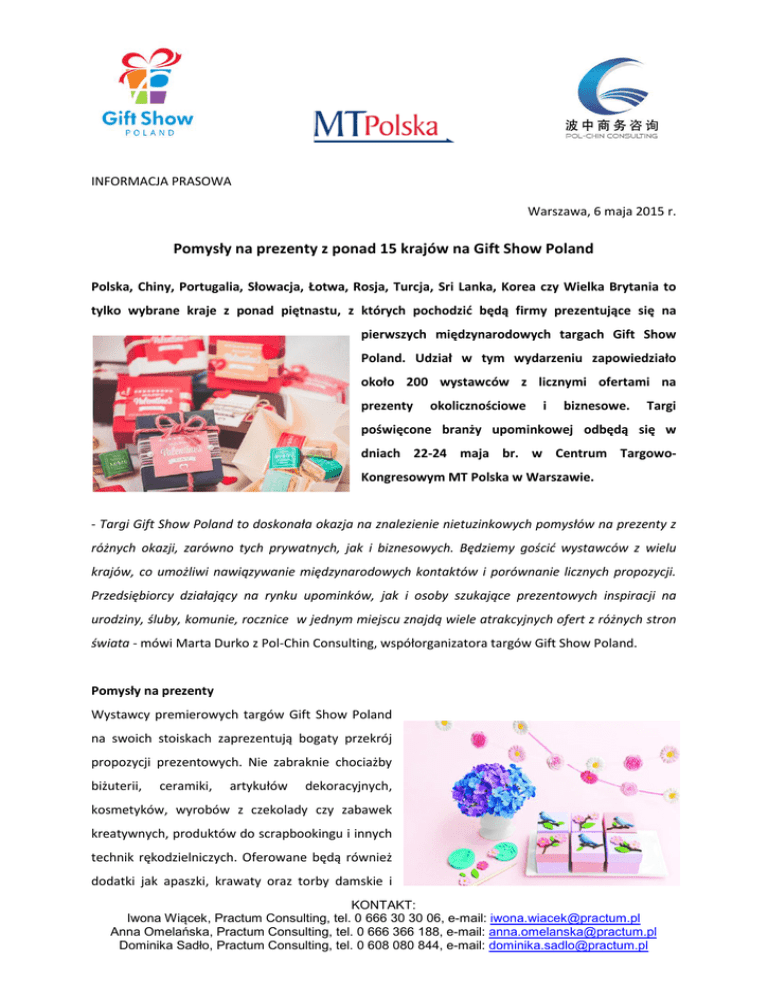 Gift Show
POLAND

MTPolska

波中商务咨询
POL-CHIN CONSULTING

INFORMACJA PRASOWA

Warszawa, 6 maja 2015 r.

Pomysły na prezenty z ponad 15 krajów na Gift Show Poland

Polska, Chiny, Portugalia, Słowacja, Łotwa, Rosja, Turcja, Sri Lanka, Korea czy Wielka Brytania to tylko wybrane kraje z ponad piętnastu, z których pochodzić będą firmy prezentujące się na pierwszych międzynarodowych targach Gift Show Poland. Udział w tym wydarzeniu zapowiedziało około 200 wystawców z licznymi ofertami na prezenty okolicznościowe i biznesowe. Targi poświęcone branży upominkowej odbędą się w dniach 22-24 maja br. w Centrum Targowo-Kongresowym MT Polska w Warszawie.

- Targi Gift Show Poland to doskonała okazja na znalezienie nietuzinkowych pomysłów na prezenty z różnych okazji, zarówno tych prywatnych, jak i biznesowych. Będziemy gościć wystawców z wielu krajów, co umożliwi nawiązywanie międzynarodowych kontaktów i porównanie licznych propozycji. Przedsiębiorcy działający na rynku upominków, jak i osoby szukające prezentowych inspiracji na urodziny, śluby, komunie, rocznice w jednym miejscu znajdą wiele atrakcyjnych ofert z różnych stron świata - mówi Marta Durko z Pol-Chin Consulting, współorganizatora targów Gift Show Poland.

Pomysły na prezenty
Wystawcy premierowych targów Gift Show Poland na swoich stoiskach zaprezentują bogaty przekrój propozycji prezentowych. Nie zabraknie chociażby biżuterii, ceramiki, artykułów dekoracyjnych, kosmetyków, wyrobów z czekolady czy zabawek kreatywnych, produktów do scrapbookingu i innych technik rękodzielniczych. Oferowane będą również dodatki jak apaszki, krawaty oraz torby damskie i

KONTAKT:
Iwona Wiącek, Practum Consulting, tel. 0 666 30 30 06, e-mail: iwona.wiacek@practum.pl
Anna Omelańska, Practum Consulting, tel. 0 666 366 188, e-mail: anna.omelanska@practum.pl
Dominika Sadło, Practum Consulting, tel. 0 608 080 844, e-mail: dominika.sadlo@practum.pl